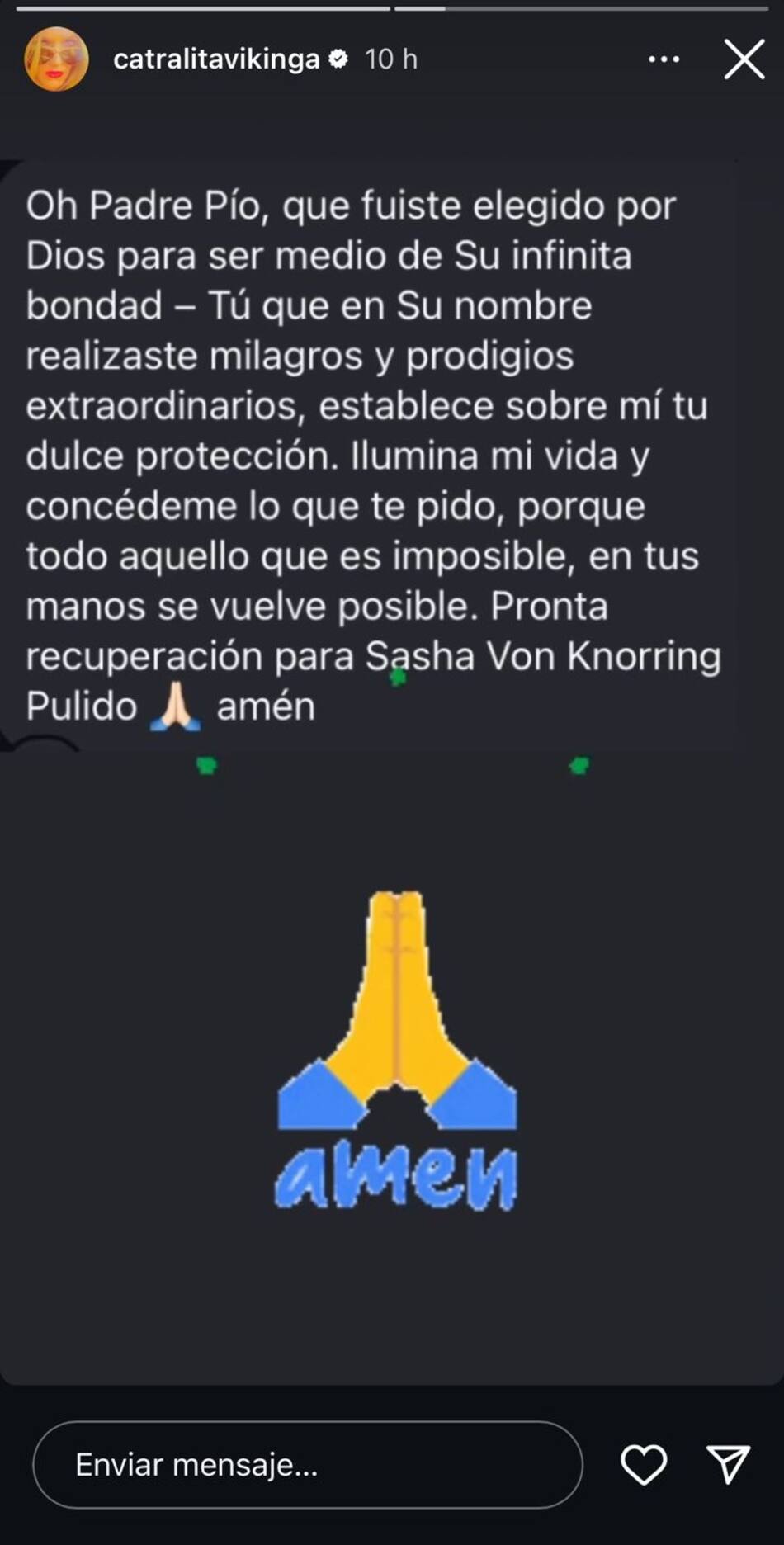 catralitavikinga 10 h

Oh Padre Pío, que fuiste elegido por Dios para ser medio de Su infinita bondad – Tú que en Su nombre realizaste milagros y prodigios extraordinarios, establece sobre mí tu dulce protección. Ilumina mi vida y concédeme lo que te pido, porque todo aquello que es imposible, en tus manos se vuelve posible. Pronta recuperación para Sasha Von Knorring Pulido 🙏🏻 amén

amen

Enviar mensaje...